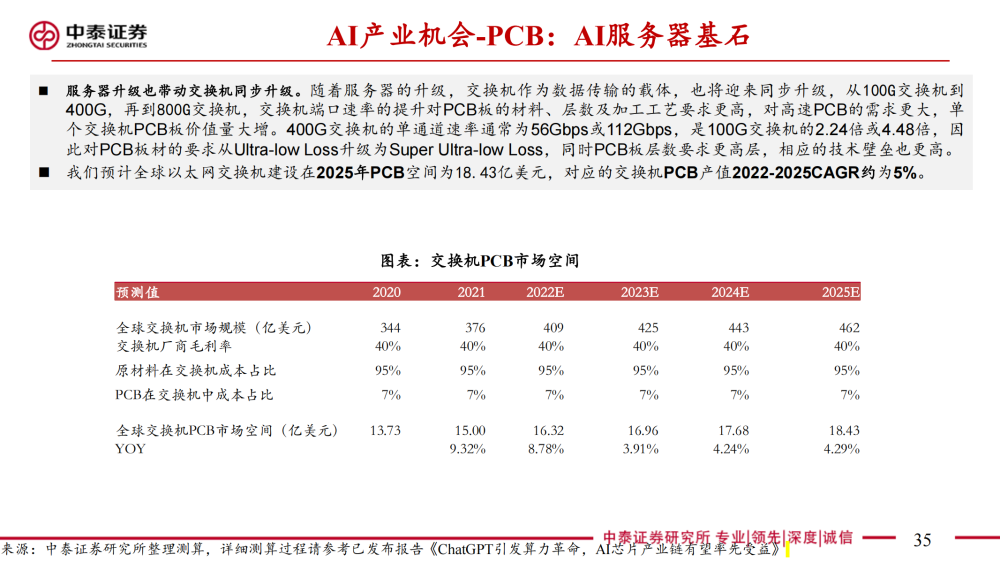 中泰证券
ZHONGTAI SECURITIES

AI产业机会-PCB：AI服务器基石

■ 服务器升级也带动交换机同步升级。随着服务器的升级，交换机作为数据传输的载体，也将迎来同步升级，从100G交换机到400G，再到800G交换机，交换机端口速率的提升对PCB板的材料、层数及加工工艺要求更高，对高速PCB的需求更大，单个交换机PCB板价值量大增。400G交换机的单通道速率通常为56Gbps或112Gbps，是100G交换机的2.24倍或4.48倍，因此对PCB板材的要求从Ultra-low Loss升级为Super Ultra-low Loss，同时PCB板层数要求更高层，相应的技术壁垒也更高。
■ 我们预计全球以太网交换机建设在2025年PCB空间为18.43亿美元，对应的交换机PCB产值2022-2025CAGR约为5%。

图表：交换机PCB市场空间

| 预测值 | 2020 | 2021 | 2022E | 2023E | 2024E | 2025E |
|---|---|---|---|---|---|---|
| 全球交换机市场规模（亿美元） | 344 | 376 | 409 | 425 | 443 | 462 |
| 交换机厂商毛利率 | 40% | 40% | 40% | 40% | 40% | 40% |
| 原材料在交换机成本占比 | 95% | 95% | 95% | 95% | 95% | 95% |
| PCB在交换机中成本占比 | 7% | 7% | 7% | 7% | 7% | 7% |
| 全球交换机PCB市场空间（亿美元） | 13.73 | 15.00 | 16.32 | 16.96 | 17.68 | 18.43 |
| YOY | | 9.32% | 8.78% | 3.91% | 4.24% | 4.29% |

来源：中泰证券研究所整理测算，详细测算过程请参考已发布报告《ChatGPT引发算力革命，AI芯片产业链有望率先受益》

中泰证券研究所 专业|领先|深度|诚信

35